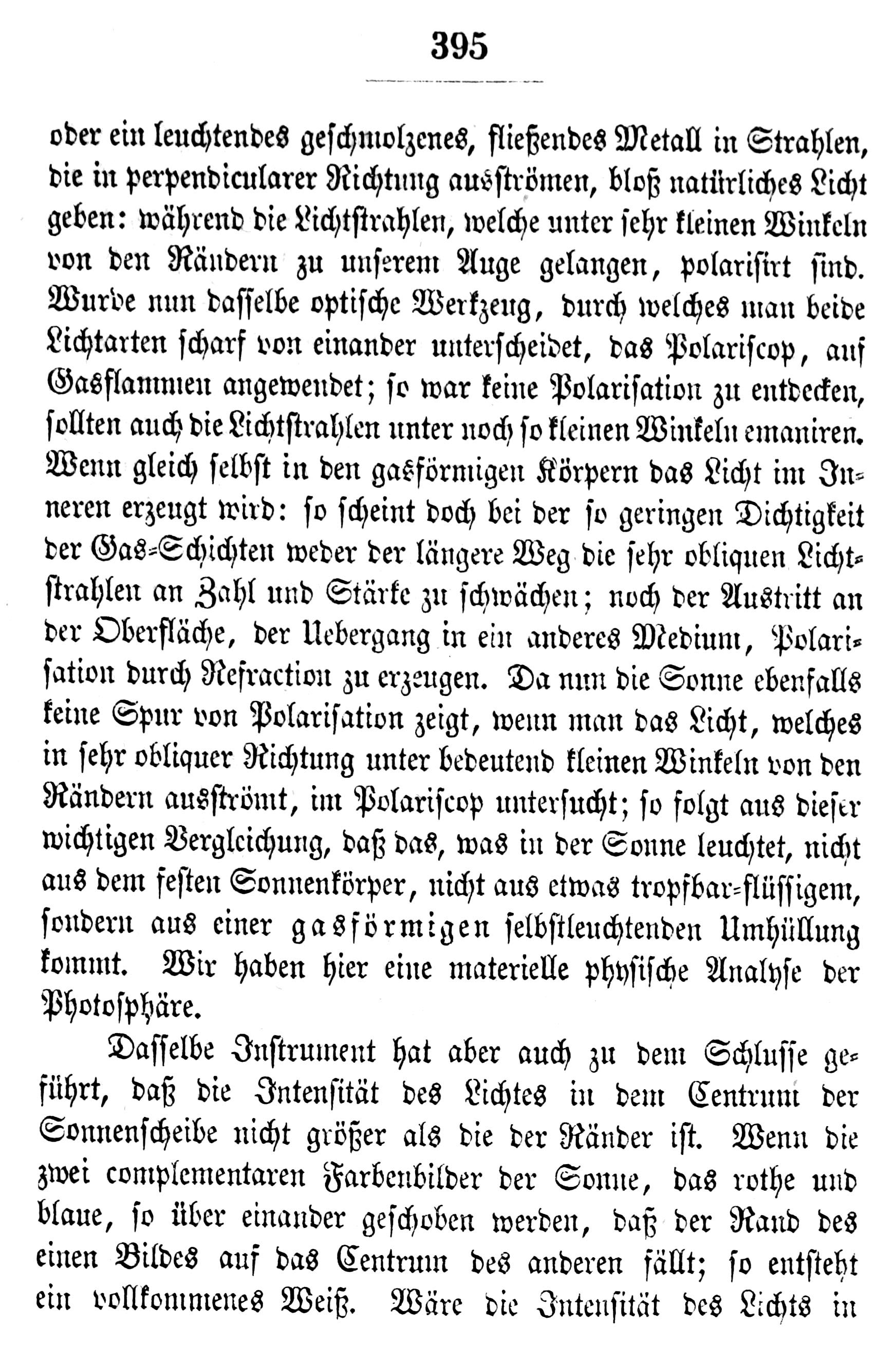 395

oder ein leuchtendes geschmolzenes, fließendes Metall in Strahlen, die in perpendicularer Richtung ausströmen, bloß natürliches Licht geben: während die Lichtstrahlen, welche unter sehr kleinen Winkeln von den Rändern zu unserem Auge gelangen, polarisirt sind. Wurde nun dasselbe optische Werkzeug, durch welches man beide Lichtarten scharf von einander unterscheidet, das Polariscop, auf Gasflammen angewendet; so war keine Polarisation zu entdecken, sollten auch die Lichtstrahlen unter noch so kleinen Winkeln emaniren. Wenn gleich selbst in den gasförmigen Körpern das Licht im Inneren erzeugt wird: so scheint doch bei der so geringen Dichtigkeit der Gas-Schichten weder der längere Weg die sehr obliquen Lichtstrahlen an Zahl und Stärke zu schwächen; noch der Austritt an der Oberfläche, der Uebergang in ein anderes Medium, Polarisation durch Refraction zu erzeugen. Da nun die Sonne ebenfalls keine Spur von Polarisation zeigt, wenn man das Licht, welches in sehr obliquer Richtung unter bedeutend kleinen Winkeln von den Rändern ausströmt, im Polariscop untersucht; so folgt aus dieser wichtigen Vergleichung, daß das, was in der Sonne leuchtet, nicht aus dem festen Sonnenkörper, nicht aus etwas tropfbar-flüssigem, sondern aus einer gasförmigen selbstleuchtenden Umhüllung kommt. Wir haben hier eine materielle physische Analyse der Photosphäre.

Dasselbe Instrument hat aber auch zu dem Schlusse geführt, daß die Intensität des Lichtes in dem Centrum der Sonnenscheibe nicht größer als die der Ränder ist. Wenn die zwei complementaren Farbenbilder der Sonne, das rothe und blaue, so über einander geschoben werden, daß der Rand des einen Bildes auf das Centrum des anderen fällt; so entsteht ein vollkommenes Weiß. Wäre die Intensität des Lichts in